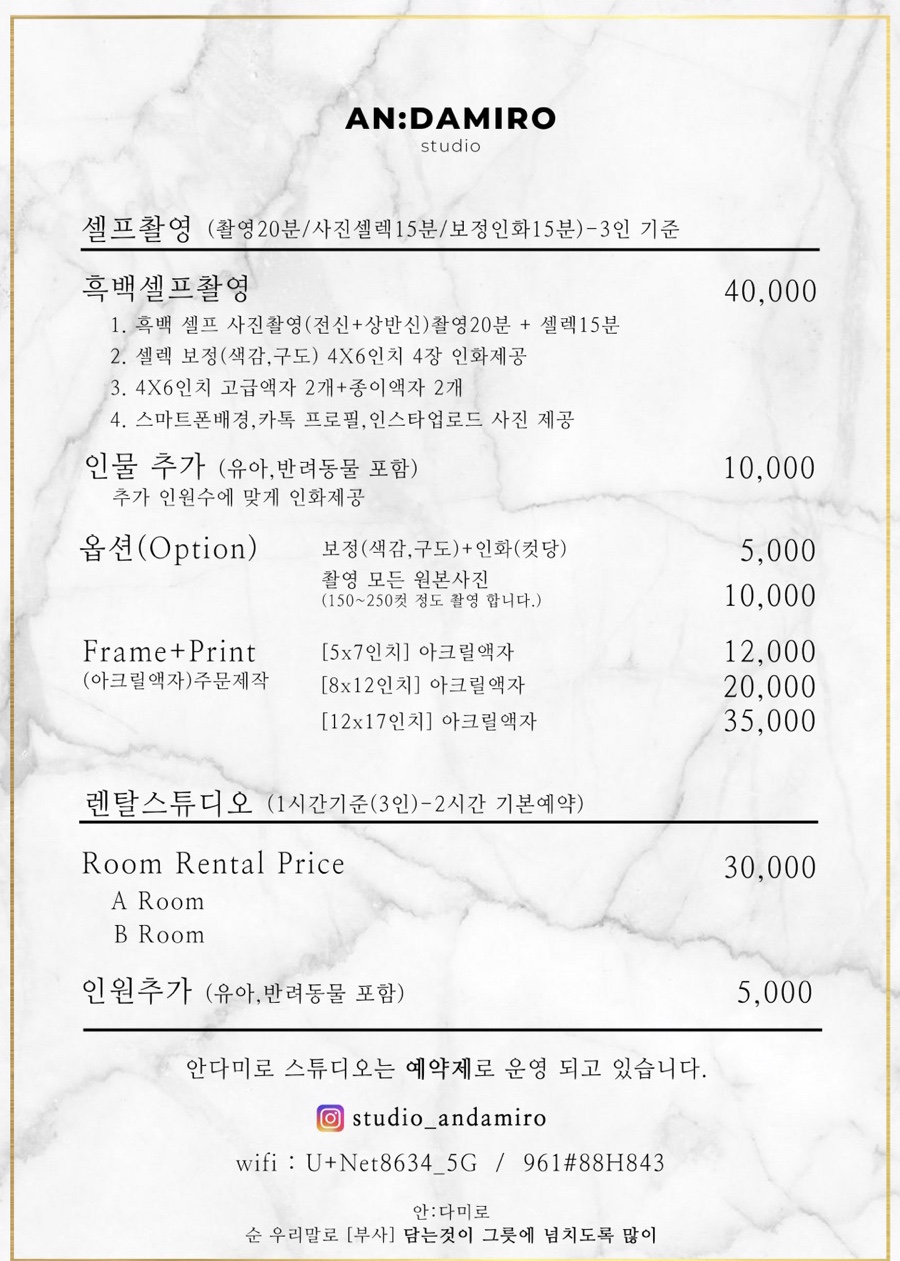 AN:DAMIRO
studio

셀프촬영 (촬영20분/사진셀렉15분/보정인화15분)-3인 기준

흑백셀프촬영 40,000
1. 흑백 셀프 사진촬영(전신+상반신)촬영20분 + 셀렉15분
2. 셀렉 보정(색감,구도) 4X6인치 4장 인화제공
3. 4X6인치 고급액자 2개+종이액자 2개
4. 스마트폰배경,카톡 프로필,인스타업로드 사진 제공

인물 추가 (유아,반려동물 포함) 10,000
추가 인원수에 맞게 인화제공

옵션(Option)
보정(색감,구도)+인화(컷당) 5,000
촬영 모든 원본사진 (150~250컷 정도 촬영 합니다.) 10,000

Frame+Print (아크릴액자)주문제작
[5x7인치] 아크릴액자 12,000
[8x12인치] 아크릴액자 20,000
[12x17인치] 아크릴액자 35,000

렌탈스튜디오 (1시간기준(3인)-2시간 기본예약)

Room Rental Price 30,000
A Room
B Room

인원추가 (유아,반려동물 포함) 5,000

안다미로 스튜디오는 예약제로 운영 되고 있습니다.

studio_andamiro

wifi : U+Net8634_5G / 961#88H843

안:다미로
순 우리말로 [부사] 담는것이 그릇에 넘치도록 많이